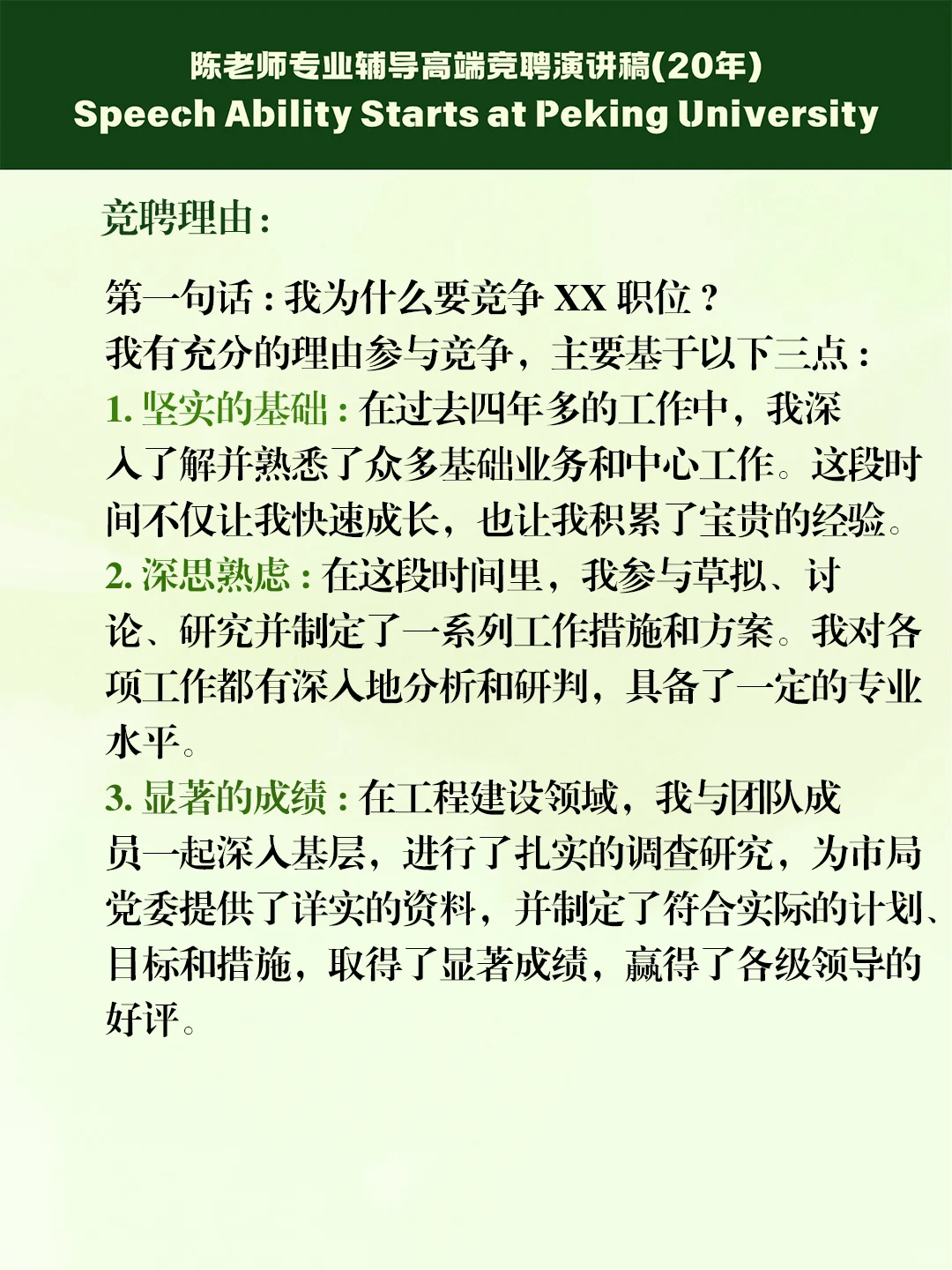 陈老师专业辅导高端竞聘演讲稿(20年)
Speech Ability Starts at Peking University

竞聘理由：

第一句话：我为什么要竞争 XX 职位？
我有充分的理由参与竞争，主要基于以下三点：
1. 坚实的基础：在过去四年多的工作中，我深入了解并熟悉了众多基础业务和中心工作。这段时间不仅让我快速成长，也让我积累了宝贵的经验。
2. 深思熟虑：在这段时间里，我参与草拟、讨论、研究并制定了一系列工作措施和方案。我对各项工作都有深入地分析和研判，具备了一定的专业水平。
3. 显著的成绩：在工程建设领域，我与团队成员一起深入基层，进行了扎实的调查研究，为市局党委提供了详实的资料，并制定了符合实际的计划、目标和措施，取得了显著成绩，赢得了各级领导的好评。